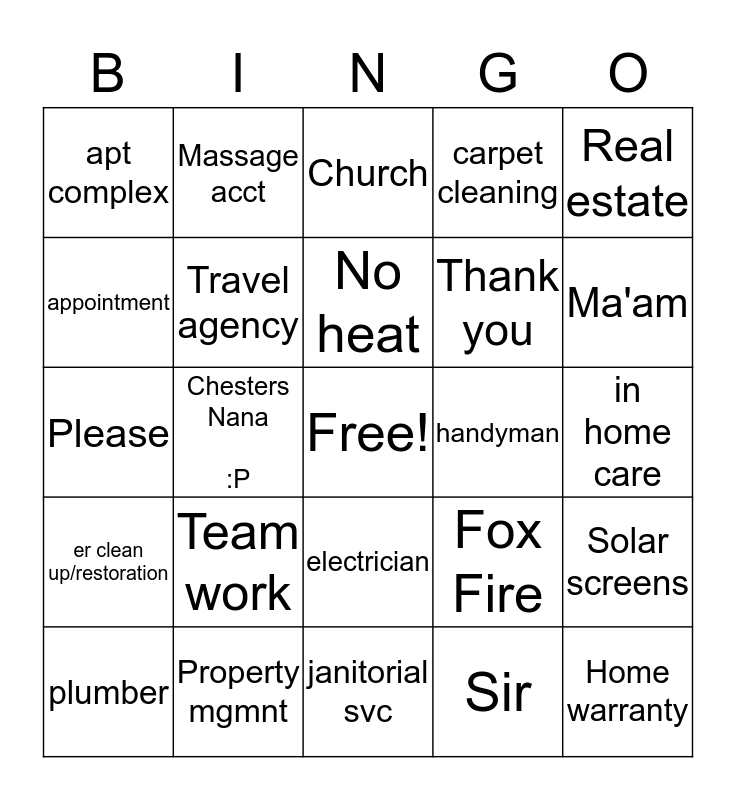 | B | I | N | G | O |
|---|---|---|---|---|
| apt complex | Massage acct | Church | carpet cleaning | Real estate |
| appointment | Travel agency | No heat | Thank you | Ma'am |
| Please | Chesters Nana :P | Free! | handyman | in home care |
| er clean up/restoration | Team work | electrician | Fox Fire | Solar screens |
| plumber | Property mgmnt | janitorial svc | Sir | Home warranty |